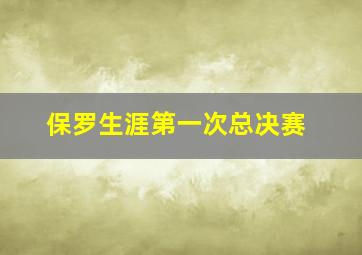 保罗生涯第一次总决赛